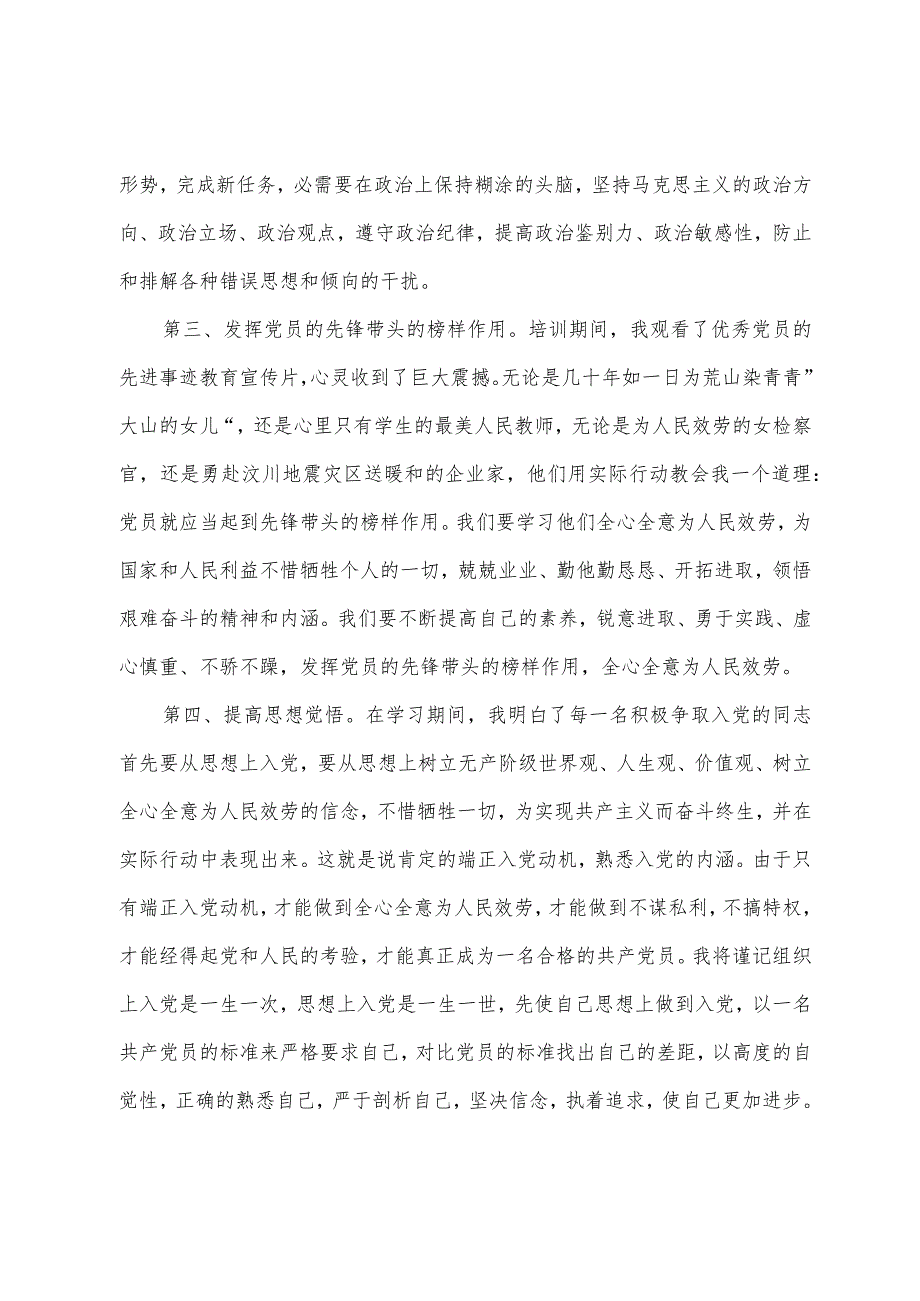 形势，完成新任务，必需要在政治上保持糊涂的头脑，坚持马克思主义的政治方向、政治立场、政治观点，遵守政治纪律，提高政治鉴别力、政治敏感性，防止和排解各种错误思想和倾向的干扰。

第三、发挥党员的先锋带头的榜样作用。培训期间，我观看了优秀党员的先进事迹教育宣传片，心灵收到了巨大震撼。无论是几十年如一日为荒山染青青”大山的女儿“，还是心里只有学生的最美人民教师，无论是为人民效劳的女检察官，还是勇赴汶川地震灾区送暖和的企业家，他们用实际行动教会我一个道理：党员就应当起到先锋带头的榜样作用。我们要学习他们全心全意为人民效劳，为国家和人民利益不惜牺牲个人的一切，兢兢业业、勤他勤恳恳、开拓进取，领悟艰难奋斗的精神和内涵。我们要不断提高自己的素养，锐意进取、勇于实践、虚心慎重、不骄不躁，发挥党员的先锋带头的榜样作用，全心全意为人民效劳。

第四、提高思想觉悟。在学习期间，我明白了每一名积极争取入党的同志首先要从思想上入党，要从思想上树立无产阶级世界观、人生观、价值观、树立全心全意为人民效劳的信念，不惜牺牲一切，为实现共产主义而奋斗终生，并在实际行动中表现出来。这就是说肯定的端正入党动机，熟悉入党的内涵。由于只有端正入党动机，才能做到全心全意为人民效劳，才能做到不谋私利，不搞特权，才能经得起党和人民的考验，才能真正成为一名合格的共产党员。我将谨记组织上入党是一生一次，思想上入党是一生一世，先使自己思想上做到入党，以一名共产党员的标准来严格要求自己，对比党员的标准找出自己的差距，以高度的自觉性，正确的熟悉自己，严于剖析自己，坚决信念，执着追求，使自己更加进步。